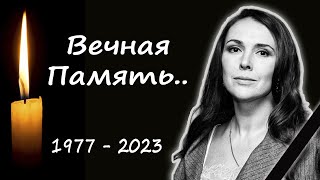 Вечная Память..

1977 - 2023